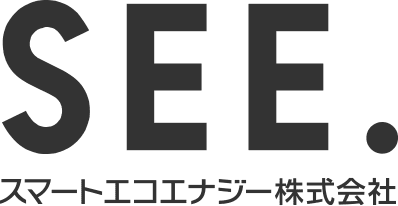 SEE.

スマートエコエナジー株式会社